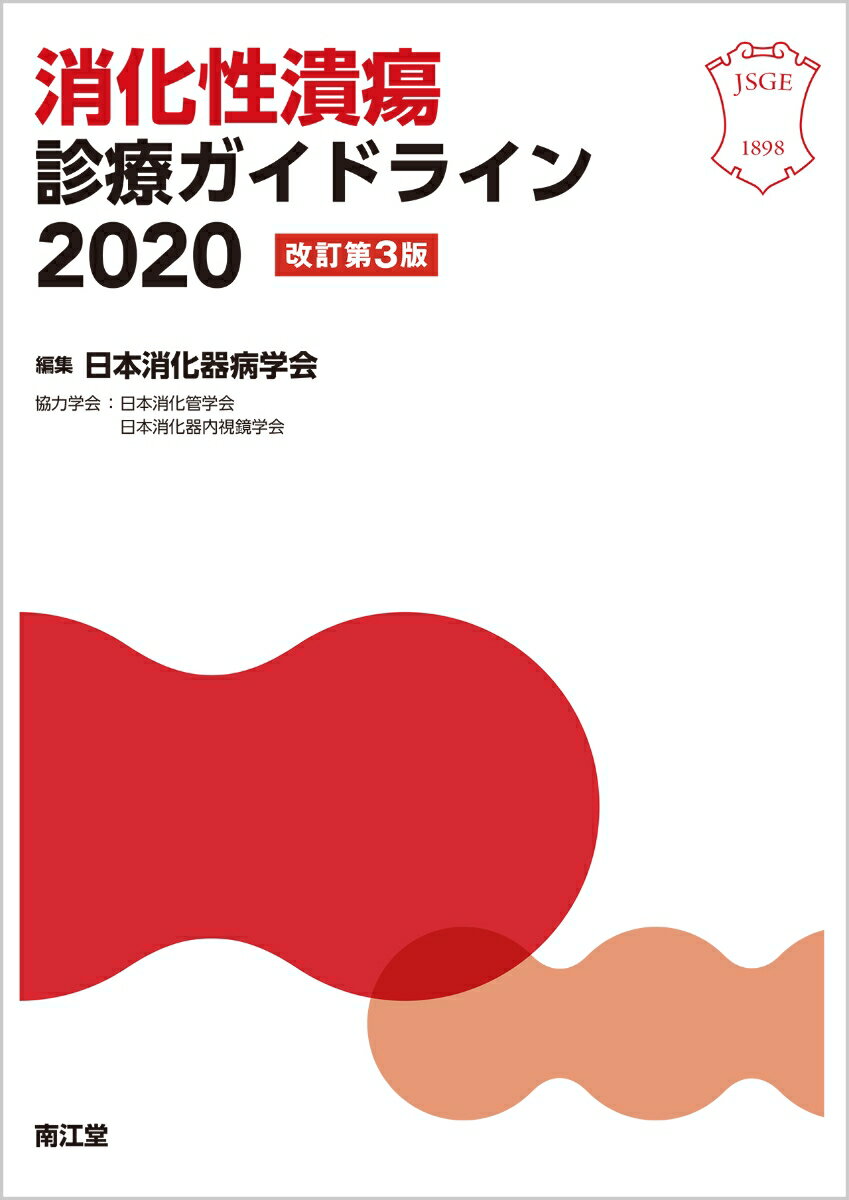 消化性潰瘍
診療ガイドライン
2020 改訂第3版

JSGE
1898

編集 日本消化器病学会

協力学会：日本消化管学会
日本消化器内視鏡学会

南江堂